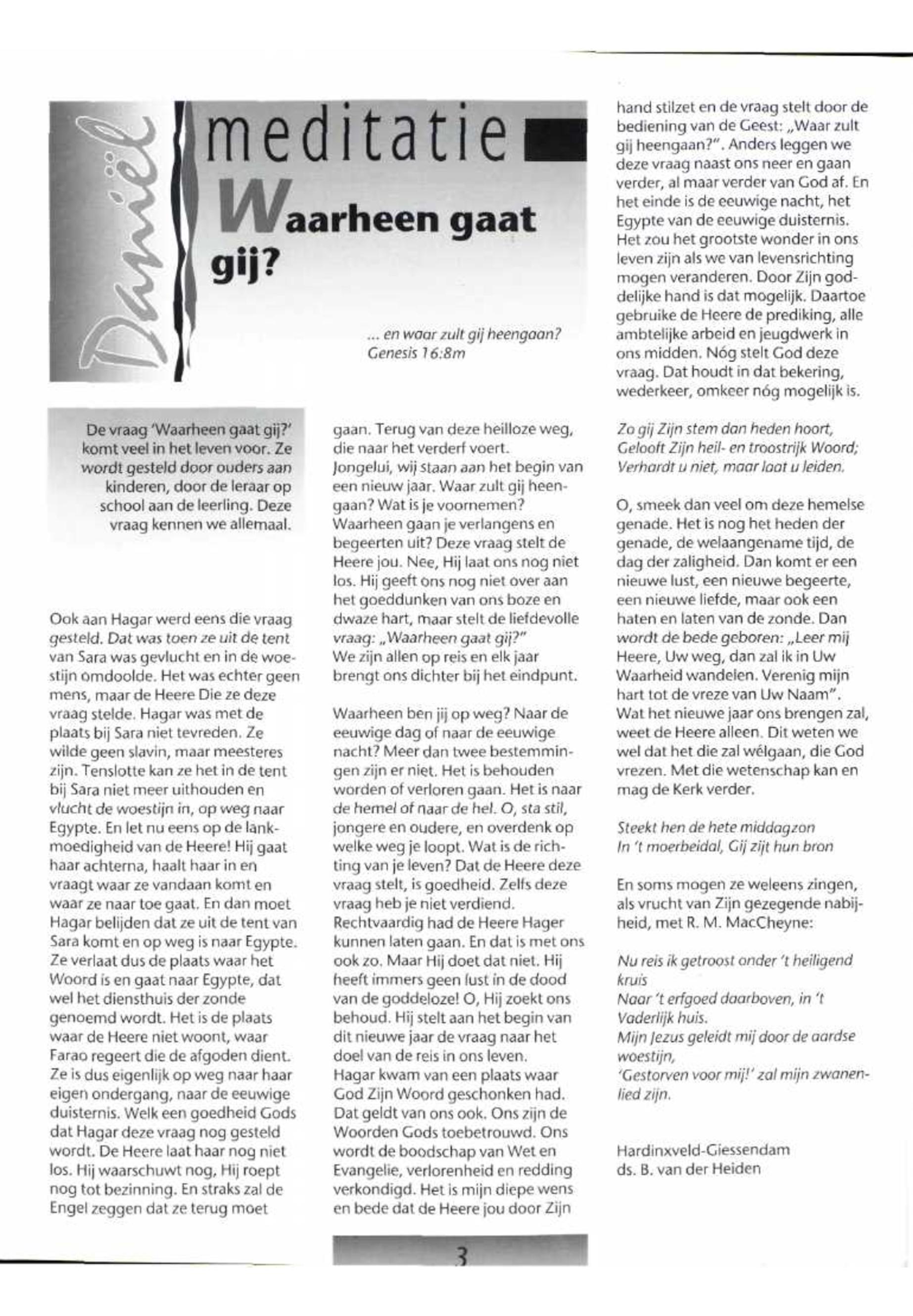 Daniël

meditatie

Waarheen gaat gij?

... en waar zult gij heengaan?
Genesis 16:8m

De vraag 'Waarheen gaat gij?' komt veel in het leven voor. Ze wordt gesteld door ouders aan kinderen, door de leraar op school aan de leerling. Deze vraag kennen we allemaal.

Ook aan Hagar werd eens die vraag gesteld. Dat was toen ze uit de tent van Sara was gevlucht en in de woestijn omdoolde. Het was echter geen mens, maar de Heere Die ze deze vraag stelde. Hagar was met de plaats bij Sara niet tevreden. Ze wilde geen slavin, maar meesteres zijn. Tenslotte kan ze het in de tent bij Sara niet meer uithouden en vlucht de woestijn in, op weg naar Egypte. En let nu eens op de lankmoedigheid van de Heere! Hij gaat haar achterna, haalt haar in en vraagt waar ze vandaan komt en waar ze naar toe gaat. En dan moet Hagar belijden dat ze uit de tent van Sara komt en op weg is naar Egypte. Ze verlaat dus de plaats waar het Woord is en gaat naar Egypte, dat wel het diensthuis der zonde genoemd wordt. Het is de plaats waar de Heere niet woont, waar Farao regeert die de afgoden dient. Ze is dus eigenlijk op weg naar haar eigen ondergang, naar de eeuwige duisternis. Welk een goedheid Gods dat Hagar deze vraag nog gesteld wordt. De Heere laat haar nog niet los. Hij waarschuwt nog, Hij roept nog tot bezinning. En straks zal de Engel zeggen dat ze terug moet gaan. Terug van deze heilloze weg, die naar het verderf voert.
Jongelui, wij staan aan het begin van een nieuw jaar. Waar zult gij heengaan? Wat is je voornemen? Waarheen gaan je verlangens en begeerten uit? Deze vraag stelt de Heere jou. Nee, Hij laat ons nog niet los. Hij geeft ons nog niet over aan het goeddunken van ons boze en dwaze hart, maar stelt de liefdevolle vraag: „Waarheen gaat gij?"
We zijn allen op reis en elk jaar brengt ons dichter bij het eindpunt.

Waarheen ben jij op weg? Naar de eeuwige dag of naar de eeuwige nacht? Meer dan twee bestemmingen zijn er niet. Het is behouden worden of verloren gaan. Het is naar de hemel of naar de hel. O, sta stil, jongere en oudere, en overdenk op welke weg je loopt. Wat is de richting van je leven? Dat de Heere deze vraag stelt, is goedheid. Zelfs deze vraag heb je niet verdiend. Rechtvaardig had de Heere Hager kunnen laten gaan. En dat is met ons ook zo. Maar Hij doet dat niet. Hij heeft immers geen lust in de dood van de goddeloze! O, Hij zoekt ons behoud. Hij stelt aan het begin van dit nieuwe jaar de vraag naar het doel van de reis in ons leven.
Hagar kwam van een plaats waar God Zijn Woord geschonken had. Dat geldt van ons ook. Ons zijn de Woorden Gods toebetrouwd. Ons wordt de boodschap van Wet en Evangelie, verlorenheid en redding verkondigd. Het is mijn diepe wens en bede dat de Heere jou door Zijn hand stilzet en de vraag stelt door de bediening van de Geest: „Waar zult gij heengaan?". Anders leggen we deze vraag naast ons neer en gaan verder, al maar verder van God af. En het einde is de eeuwige nacht, het Egypte van de eeuwige duisternis. Het zou het grootste wonder in ons leven zijn als we van levensrichting mogen veranderen. Door Zijn goddelijke hand is dat mogelijk. Daartoe gebruike de Heere de prediking, alle ambtelijke arbeid en jeugdwerk in ons midden. Nóg stelt God deze vraag. Dat houdt in dat bekering, wederkeer, omkeer nóg mogelijk is.

Zo gij Zijn stem dan heden hoort,
Gelooft Zijn heil- en troostrijk Woord;
Verhardt u niet, maar laat u leiden.

O, smeek dan veel om deze hemelse genade. Het is nog het heden der genade, de welaangename tijd, de dag der zaligheid. Dan komt er een nieuwe lust, een nieuwe begeerte, een nieuwe liefde, maar ook een haten en laten van de zonde. Dan wordt de bede geboren: „Leer mij Heere, Uw weg, dan zal ik in Uw Waarheid wandelen. Verenig mijn hart tot de vreze van Uw Naam". Wat het nieuwe jaar ons brengen zal, weet de Heere alleen. Dit weten we wel dat het die zal wélgaan, die God vrezen. Met die wetenschap kan en mag de Kerk verder.

Steekt hen de hete middagzon
In 't moerbeidal, Gij zijt hun bron

En soms mogen ze weleens zingen, als vrucht van Zijn gezegende nabijheid, met R. M. MacCheyne:

Nu reis ik getroost onder 't heiligend kruis
Naar 't erfgoed daarboven, in 't Vaderlijk huis.
Mijn Jezus geleidt mij door de aardse woestijn,
'Gestorven voor mij!' zal mijn zwanenlied zijn.

Hardinxveld-Giessendam
ds. B. van der Heiden

3